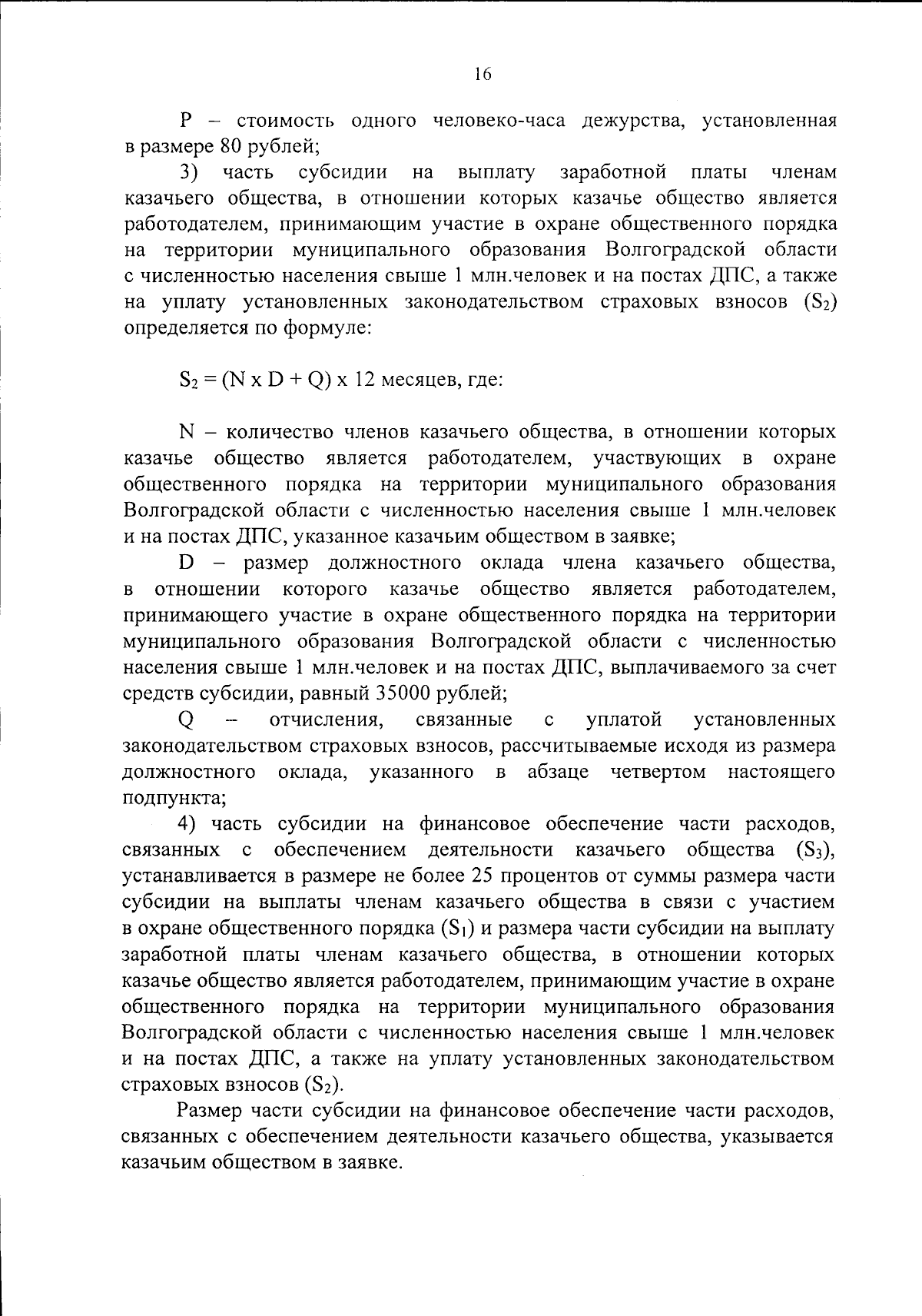 16

P – стоимость одного человеко-часа дежурства, установленная в размере 80 рублей;

3) часть субсидии на выплату заработной платы членам казачьего общества, в отношении которых казачье общество является работодателем, принимающим участие в охране общественного порядка на территории муниципального образования Волгоградской области с численностью населения свыше 1 млн.человек и на постах ДПС, а также на уплату установленных законодательством страховых взносов ($S_2$) определяется по формуле:

$S_2 = (N \times D + Q) \times 12$ месяцев, где:

N – количество членов казачьего общества, в отношении которых казачье общество является работодателем, участвующих в охране общественного порядка на территории муниципального образования Волгоградской области с численностью населения свыше 1 млн.человек и на постах ДПС, указанное казачьим обществом в заявке;

D – размер должностного оклада члена казачьего общества, в отношении которого казачье общество является работодателем, принимающего участие в охране общественного порядка на территории муниципального образования Волгоградской области с численностью населения свыше 1 млн.человек и на постах ДПС, выплачиваемого за счет средств субсидии, равный 35000 рублей;

Q – отчисления, связанные с уплатой установленных законодательством страховых взносов, рассчитываемые исходя из размера должностного оклада, указанного в абзаце четвертом настоящего подпункта;

4) часть субсидии на финансовое обеспечение части расходов, связанных с обеспечением деятельности казачьего общества ($S_3$), устанавливается в размере не более 25 процентов от суммы размера части субсидии на выплаты членам казачьего общества в связи с участием в охране общественного порядка ($S_1$) и размера части субсидии на выплату заработной платы членам казачьего общества, в отношении которых казачье общество является работодателем, принимающим участие в охране общественного порядка на территории муниципального образования Волгоградской области с численностью населения свыше 1 млн.человек и на постах ДПС, а также на уплату установленных законодательством страховых взносов ($S_2$).

Размер части субсидии на финансовое обеспечение части расходов, связанных с обеспечением деятельности казачьего общества, указывается казачьим обществом в заявке.